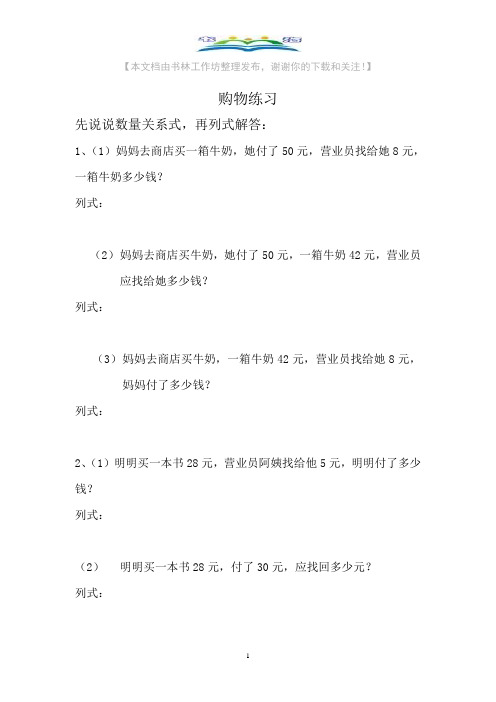 【本文档由书林工作坊整理发布，谢谢你的下载和关注！】

购物练习

先说说数量关系式，再列式解答：

1、（1）妈妈去商店买一箱牛奶，她付了 50 元，营业员找给她 8 元，一箱牛奶多少钱？

列式：

（2）妈妈去商店买牛奶，她付了 50 元，一箱牛奶 42 元，营业员应找给她多少钱？

列式：

（3）妈妈去商店买牛奶，一箱牛奶 42 元，营业员找给她 8 元，妈妈付了多少钱？

列式：

2、（1）明明买一本书 28 元，营业员阿姨找给他 5 元，明明付了多少钱？

列式：

（2） 明明买一本书 28 元，付了 30 元，应找回多少元？

列式：

1